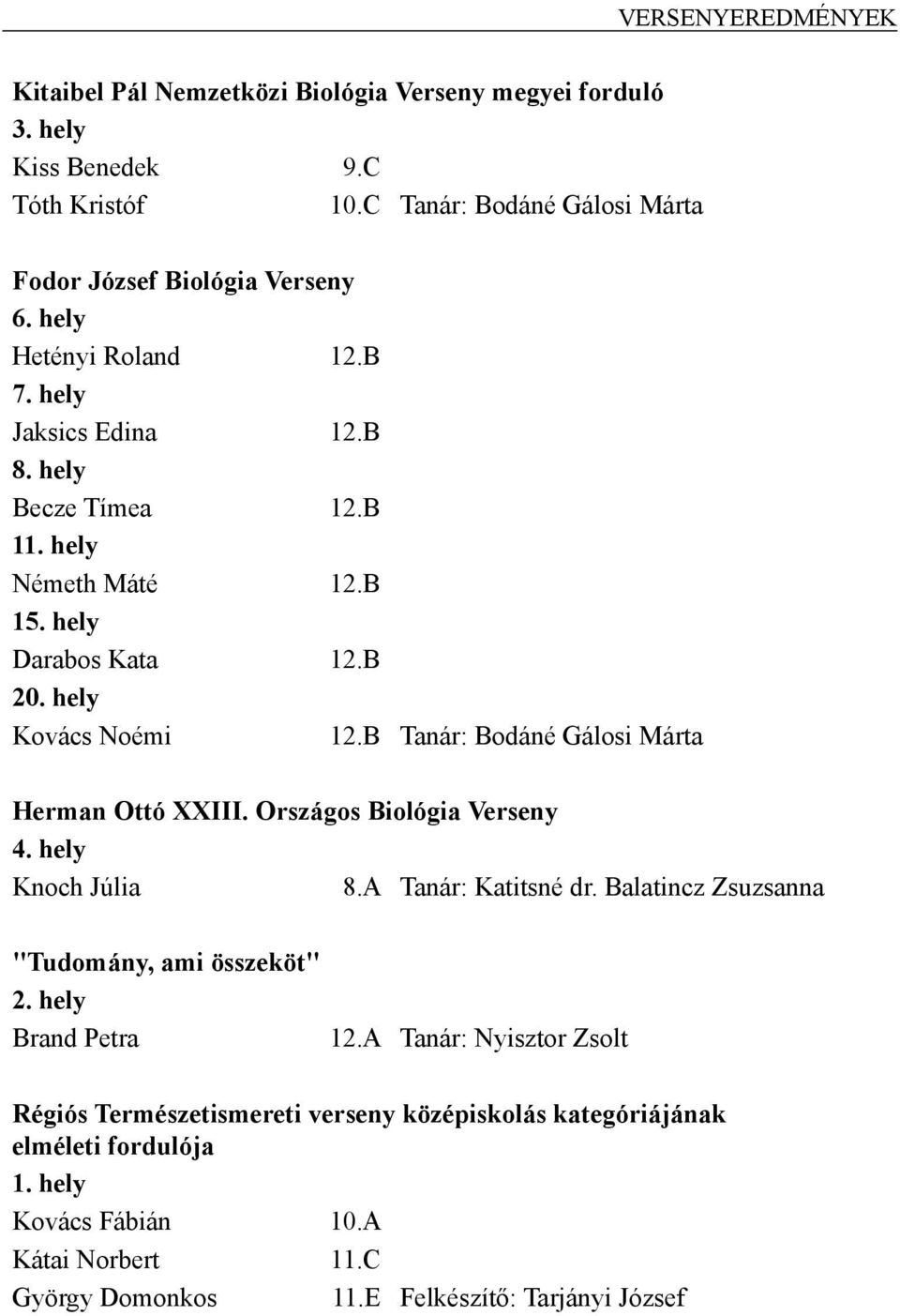 VERSENYEREDMÉNYEK

Kitaibel Pál Nemzetközi Biológia Verseny megyei forduló
3. hely
Kiss Benedek 9.C
Tóth Kristóf 10.C Tanár: Bodáné Gálosi Márta

Fodor József Biológia Verseny
6. hely
Hetényi Roland 12.B
7. hely
Jaksics Edina 12.B
8. hely
Becze Tímea 12.B
11. hely
Németh Máté 12.B
15. hely
Darabos Kata 12.B
20. hely
Kovács Noémi 12.B Tanár: Bodáné Gálosi Márta

Herman Ottó XXIII. Országos Biológia Verseny
4. hely
Knoch Júlia 8.A Tanár: Katitsné dr. Balatincz Zsuzsanna

"Tudomány, ami összeköt"
2. hely
Brand Petra 12.A Tanár: Nyisztor Zsolt

Régiós Természetismereti verseny középiskolás kategóriájának elméleti fordulója
1. hely
Kovács Fábián 10.A
Kátai Norbert 11.C
György Domonkos 11.E Felkészítő: Tarjányi József